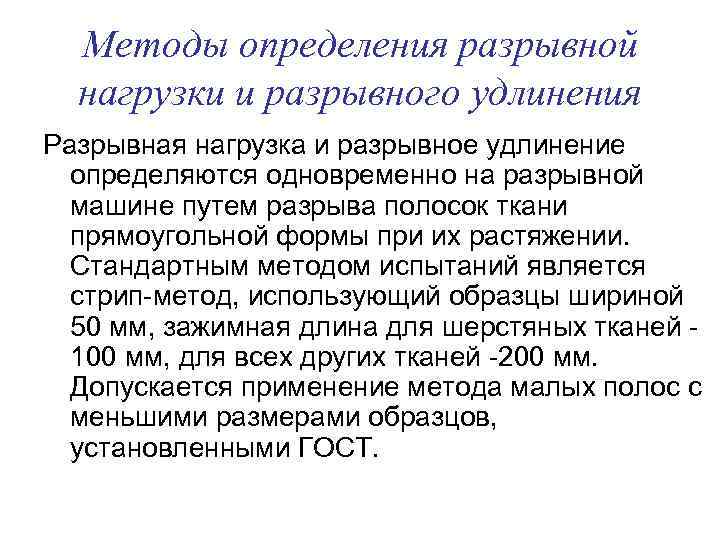 Методы определения разрывной нагрузки и разрывного удлинения

Разрывная нагрузка и разрывное удлинение определяются одновременно на разрывной машине путем разрыва полосок ткани прямоугольной формы при их растяжении. Стандартным методом испытаний является стрип-метод, использующий образцы шириной 50 мм, зажимная длина для шерстяных тканей - 100 мм, для всех других тканей -200 мм. Допускается применение метода малых полос с меньшими размерами образцов, установленными ГОСТ.